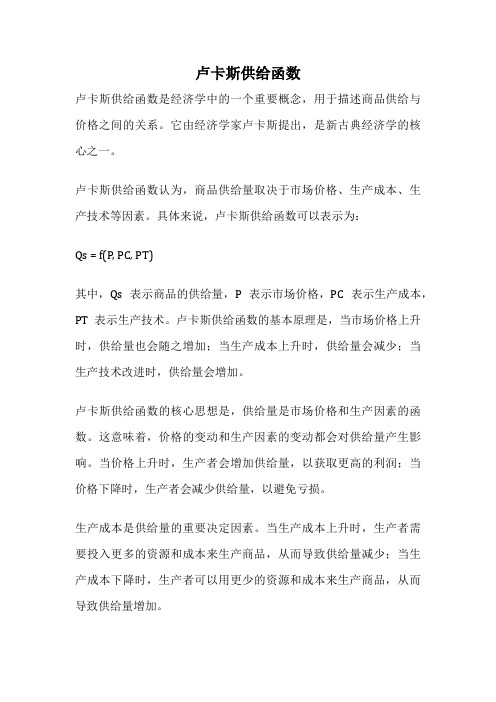 卢卡斯供给函数

卢卡斯供给函数是经济学中的一个重要概念，用于描述商品供给与价格之间的关系。它由经济学家卢卡斯提出，是新古典经济学的核心之一。

卢卡斯供给函数认为，商品供给量取决于市场价格、生产成本、生产技术等因素。具体来说，卢卡斯供给函数可以表示为：

Qs = f(P, PC, PT)

其中，Qs 表示商品的供给量，P 表示市场价格，PC 表示生产成本，PT 表示生产技术。卢卡斯供给函数的基本原理是，当市场价格上升时，供给量也会随之增加；当生产成本上升时，供给量会减少；当生产技术改进时，供给量会增加。

卢卡斯供给函数的核心思想是，供给量是市场价格和生产因素的函数。这意味着，价格的变动和生产因素的变动都会对供给量产生影响。当价格上升时，生产者会增加供给量，以获取更高的利润；当价格下降时，生产者会减少供给量，以避免亏损。

生产成本是供给量的重要决定因素。当生产成本上升时，生产者需要投入更多的资源和成本来生产商品，从而导致供给量减少；当生产成本下降时，生产者可以用更少的资源和成本来生产商品，从而导致供给量增加。